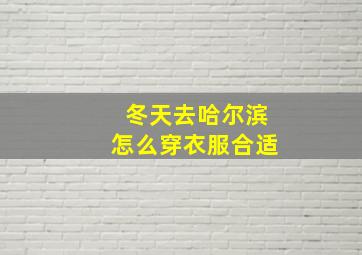 冬天去哈尔滨
怎么穿衣服合适